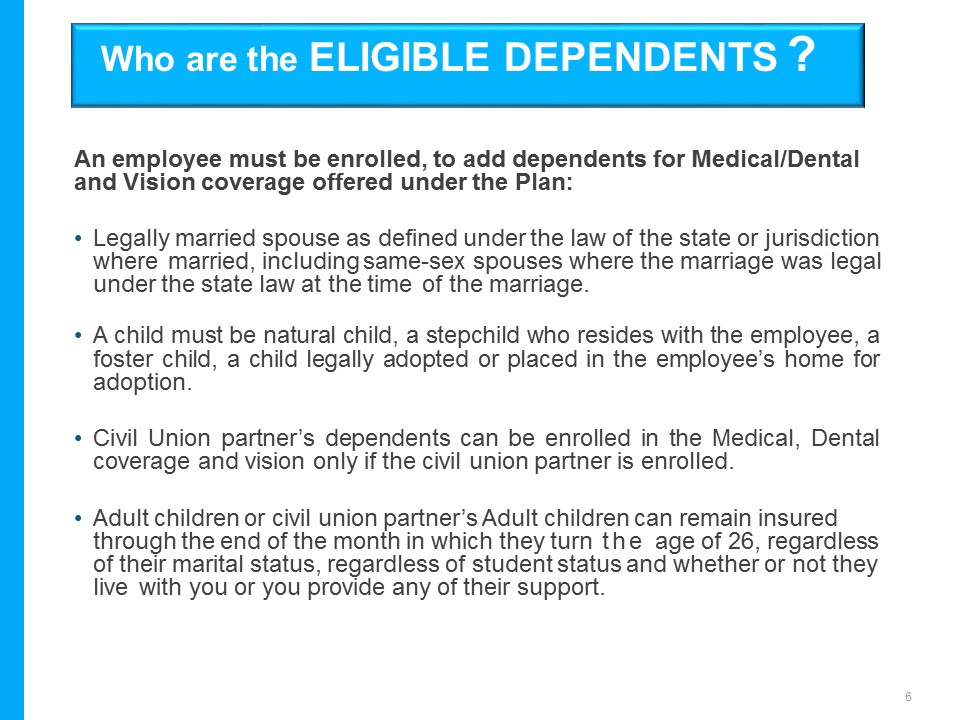 Who are the ELIGIBLE DEPENDENTS ?

An employee must be enrolled, to add dependents for Medical/Dental and Vision coverage offered under the Plan:

• Legally married spouse as defined under the law of the state or jurisdiction where married, including same-sex spouses where the marriage was legal under the state law at the time of the marriage.

• A child must be natural child, a stepchild who resides with the employee, a foster child, a child legally adopted or placed in the employee's home for adoption.

• Civil Union partner's dependents can be enrolled in the Medical, Dental coverage and vision only if the civil union partner is enrolled.

• Adult children or civil union partner's Adult children can remain insured through the end of the month in which they turn the age of 26, regardless of their marital status, regardless of student status and whether or not they live with you or you provide any of their support.

6